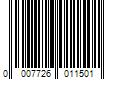 0 007726 011501